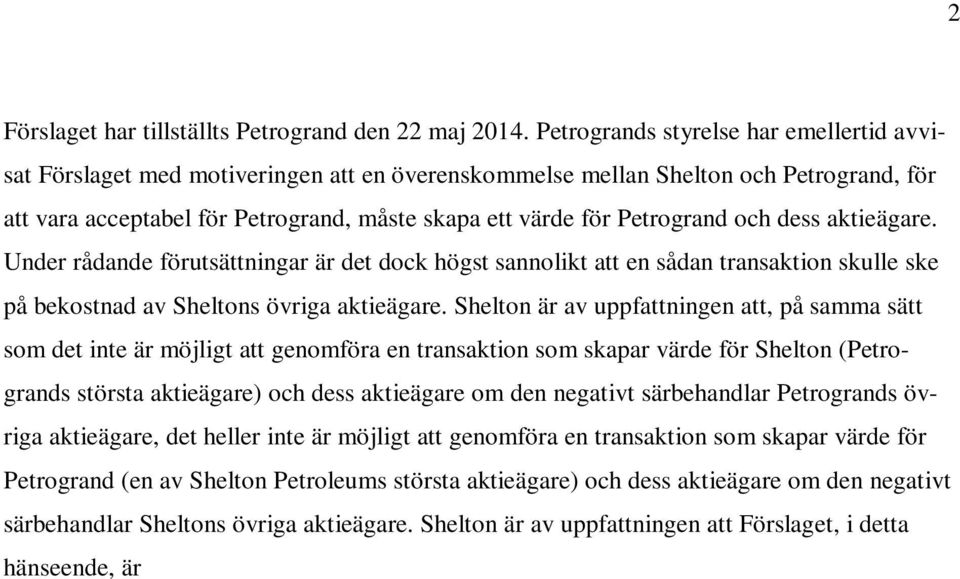 2

Förslaget har tillställts Petrogrand den 22 maj 2014. Petrogrands styrelse har emellertid avvisat Förslaget med motiveringen att en överenskommelse mellan Shelton och Petrogrand, för att vara acceptabel för Petrogrand, måste skapa ett värde för Petrogrand och dess aktieägare. Under rådande förutsättningar är det dock högst sannolikt att en sådan transaktion skulle ske på bekostnad av Sheltons övriga aktieägare. Shelton är av uppfattningen att, på samma sätt som det inte är möjligt att genomföra en transaktion som skapar värde för Shelton (Petrogrands största aktieägare) och dess aktieägare om den negativt särbehandlar Petrogrands övriga aktieägare, det heller inte är möjligt att genomföra en transaktion som skapar värde för Petrogrand (en av Shelton Petroleums största aktieägare) och dess aktieägare om den negativt särbehandlar Sheltons övriga aktieägare. Shelton är av uppfattningen att Förslaget, i detta hänseende, är